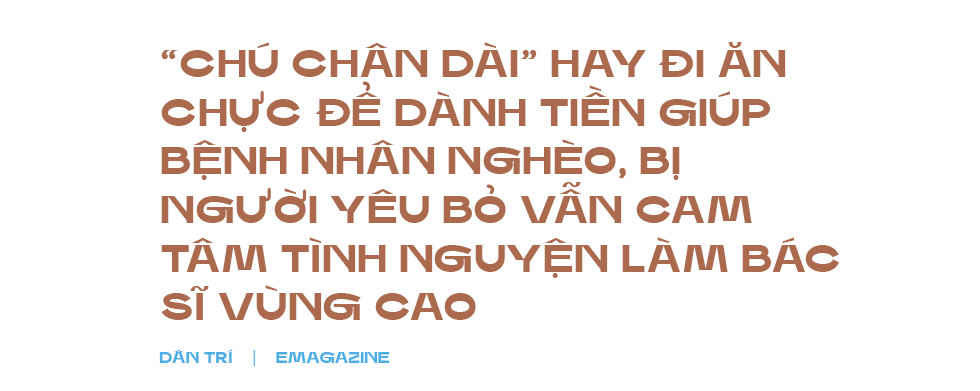 “CHÚ CHÂN DÀI” HAY ĐI ĂN CHỰC ĐỂ DÀNH TIỀN GIÚP BỆNH NHÂN NGHÈO, BỊ NGƯỜI YÊU BỎ VẪN CAM TÂM TÌNH NGUYỆN LÀM BÁC SĨ VÙNG CAO

DÂN TRÍ | EMAGAZINE